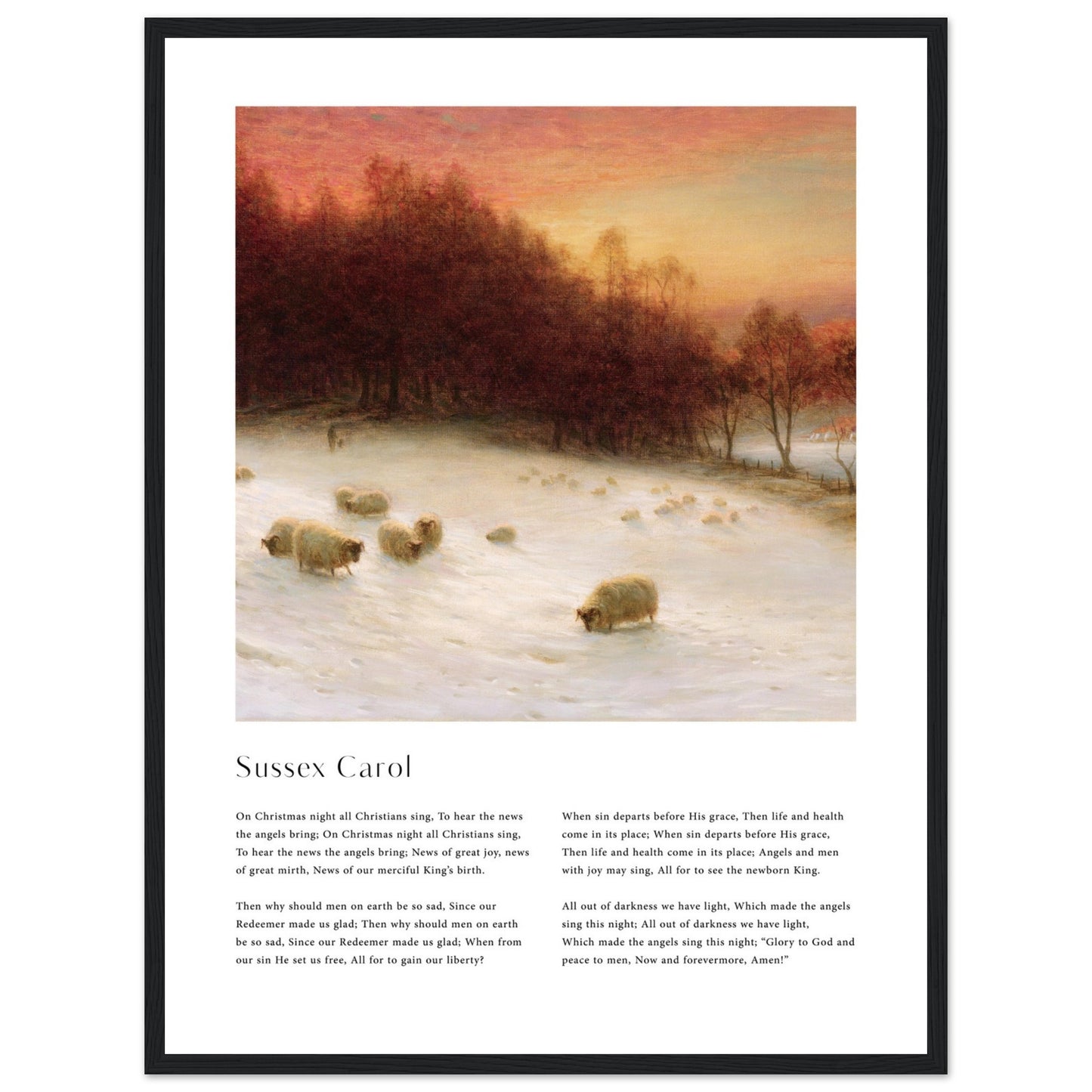 Sussex Carol

On Christmas night all Christians sing, To hear the news the angels bring; On Christmas night all Christians sing, To hear the news the angels bring; News of great joy, news of great mirth, News of our merciful King's birth.

Then why should men on earth be so sad, Since our Redeemer made us glad; Then why should men on earth be so sad, Since our Redeemer made us glad; When from our sin He set us free, All for to gain our liberty?

When sin departs before His grace, Then life and health come in its place; When sin departs before His grace, Then life and health come in its place; Angels and men with joy may sing, All for to see the newborn King.

All out of darkness we have light, Which made the angels sing this night; All out of darkness we have light, Which made the angels sing this night; "Glory to God and peace to men, Now and forevermore, Amen!"